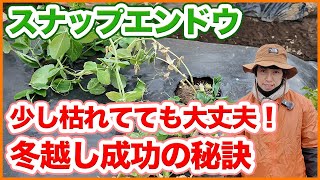 スナップエンドウ

少し枯れてても大丈夫！
冬越し成功の秘訣